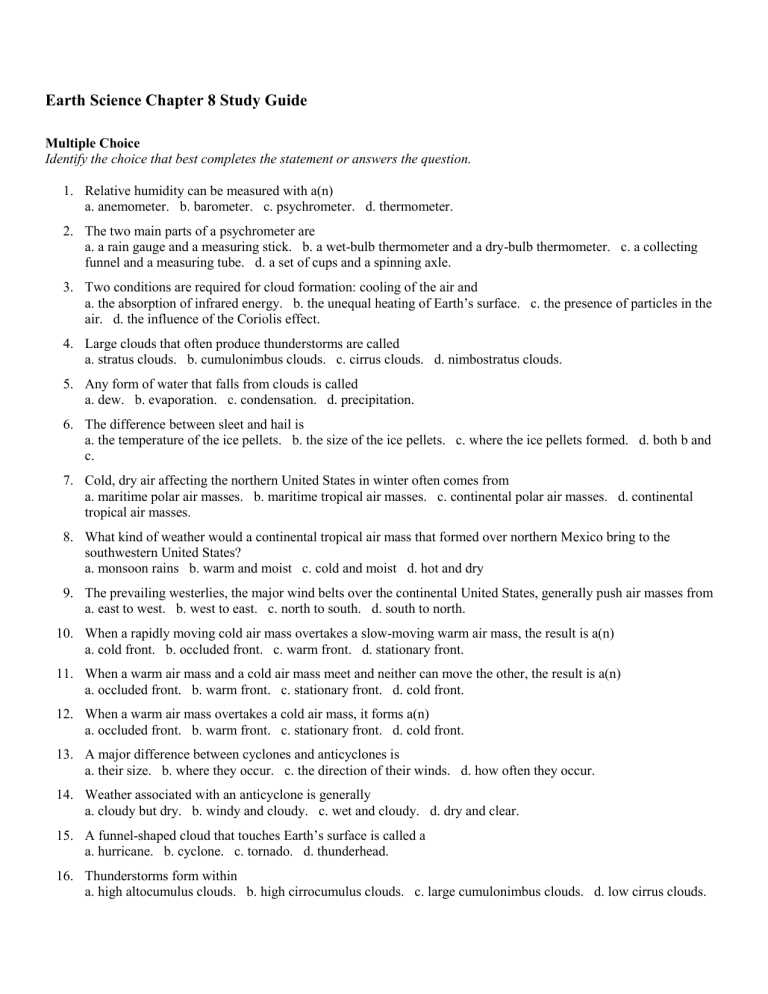 Earth Science Chapter 8 Study Guide

Multiple Choice
Identify the choice that best completes the statement or answers the question.

1. Relative humidity can be measured with a(n)
a. anemometer. b. barometer. c. psychrometer. d. thermometer.

2. The two main parts of a psychrometer are
a. a rain gauge and a measuring stick. b. a wet-bulb thermometer and a dry-bulb thermometer. c. a collecting funnel and a measuring tube. d. a set of cups and a spinning axle.

3. Two conditions are required for cloud formation: cooling of the air and
a. the absorption of infrared energy. b. the unequal heating of Earth's surface. c. the presence of particles in the air. d. the influence of the Coriolis effect.

4. Large clouds that often produce thunderstorms are called
a. stratus clouds. b. cumulonimbus clouds. c. cirrus clouds. d. nimbostratus clouds.

5. Any form of water that falls from clouds is called
a. dew. b. evaporation. c. condensation. d. precipitation.

6. The difference between sleet and hail is
a. the temperature of the ice pellets. b. the size of the ice pellets. c. where the ice pellets formed. d. both b and c.

7. Cold, dry air affecting the northern United States in winter often comes from
a. maritime polar air masses. b. maritime tropical air masses. c. continental polar air masses. d. continental tropical air masses.

8. What kind of weather would a continental tropical air mass that formed over northern Mexico bring to the southwestern United States?
a. monsoon rains b. warm and moist c. cold and moist d. hot and dry

9. The prevailing westerlies, the major wind belts over the continental United States, generally push air masses from
a. east to west. b. west to east. c. north to south. d. south to north.

10. When a rapidly moving cold air mass overtakes a slow-moving warm air mass, the result is a(n)
a. cold front. b. occluded front. c. warm front. d. stationary front.

11. When a warm air mass and a cold air mass meet and neither can move the other, the result is a(n)
a. occluded front. b. warm front. c. stationary front. d. cold front.

12. When a warm air mass overtakes a cold air mass, it forms a(n)
a. occluded front. b. warm front. c. stationary front. d. cold front.

13. A major difference between cyclones and anticyclones is
a. their size. b. where they occur. c. the direction of their winds. d. how often they occur.

14. Weather associated with an anticyclone is generally
a. cloudy but dry. b. windy and cloudy. c. wet and cloudy. d. dry and clear.

15. A funnel-shaped cloud that touches Earth's surface is called a
a. hurricane. b. cyclone. c. tornado. d. thunderhead.

16. Thunderstorms form within
a. high altocumulus clouds. b. high cirrocumulus clouds. c. large cumulonimbus clouds. d. low cirrus clouds.